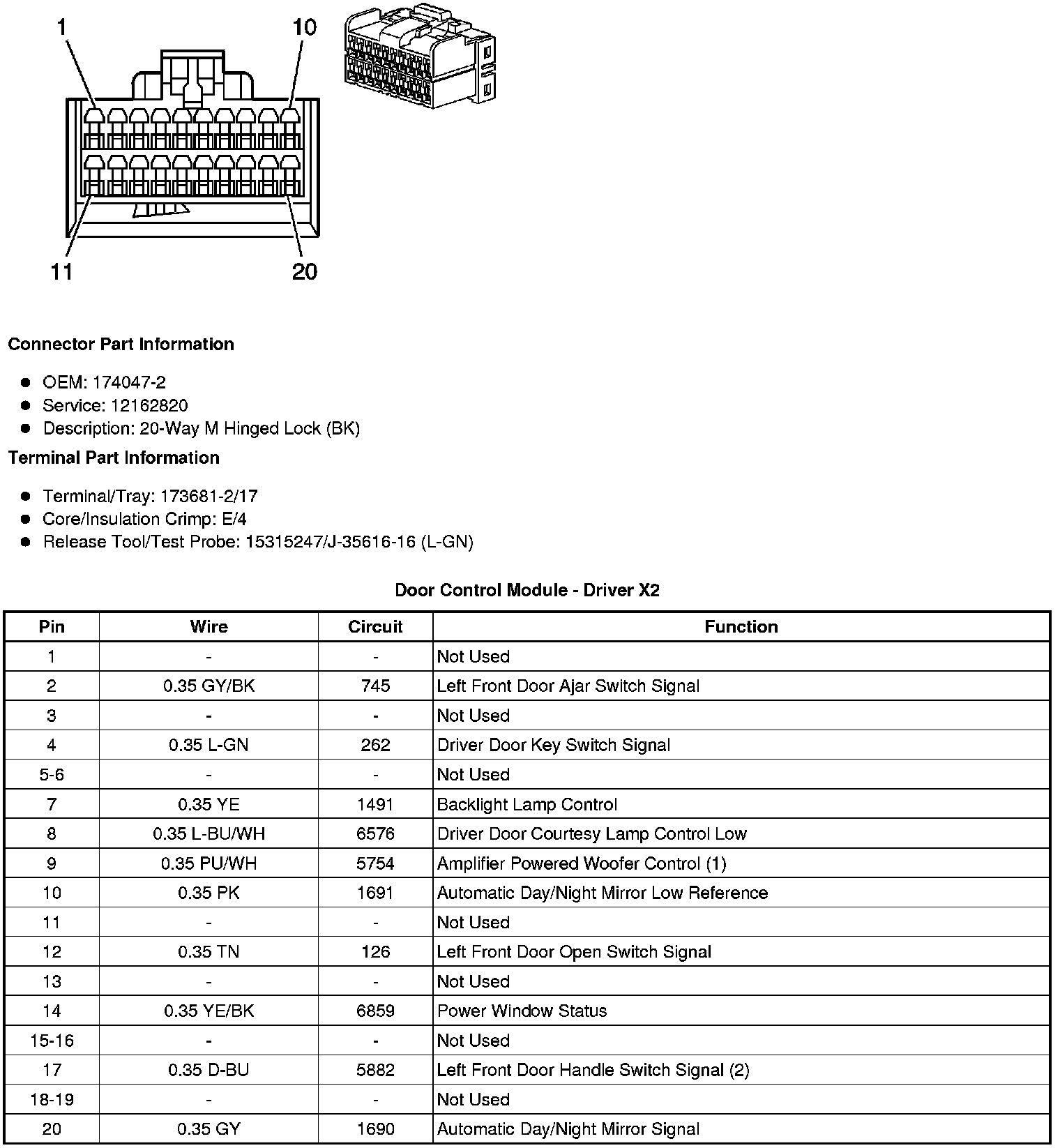 1
10
11
20

**Connector Part Information**

- OEM: 174047-2
- Service: 12162820
- Description: 20-Way M Hinged Lock (BK)

**Terminal Part Information**

- Terminal/Tray: 173681-2/17
- Core/Insulation Crimp: E/4
- Release Tool/Test Probe: 15315247/J-35616-16 (L-GN)

**Door Control Module - Driver X2**

| Pin | Wire | Circuit | Function |
|---|---|---|---|
| 1 | - | - | Not Used |
| 2 | 0.35 GY/BK | 745 | Left Front Door Ajar Switch Signal |
| 3 | - | - | Not Used |
| 4 | 0.35 L-GN | 262 | Driver Door Key Switch Signal |
| 5-6 | - | - | Not Used |
| 7 | 0.35 YE | 1491 | Backlight Lamp Control |
| 8 | 0.35 L-BU/WH | 6576 | Driver Door Courtesy Lamp Control Low |
| 9 | 0.35 PU/WH | 5754 | Amplifier Powered Woofer Control (1) |
| 10 | 0.35 PK | 1691 | Automatic Day/Night Mirror Low Reference |
| 11 | - | - | Not Used |
| 12 | 0.35 TN | 126 | Left Front Door Open Switch Signal |
| 13 | - | - | Not Used |
| 14 | 0.35 YE/BK | 6859 | Power Window Status |
| 15-16 | - | - | Not Used |
| 17 | 0.35 D-BU | 5882 | Left Front Door Handle Switch Signal (2) |
| 18-19 | - | - | Not Used |
| 20 | 0.35 GY | 1690 | Automatic Day/Night Mirror Signal |